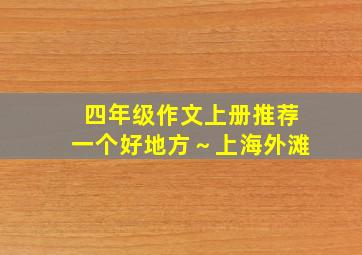 四年级作文上册推荐
一个好地方～上海外滩